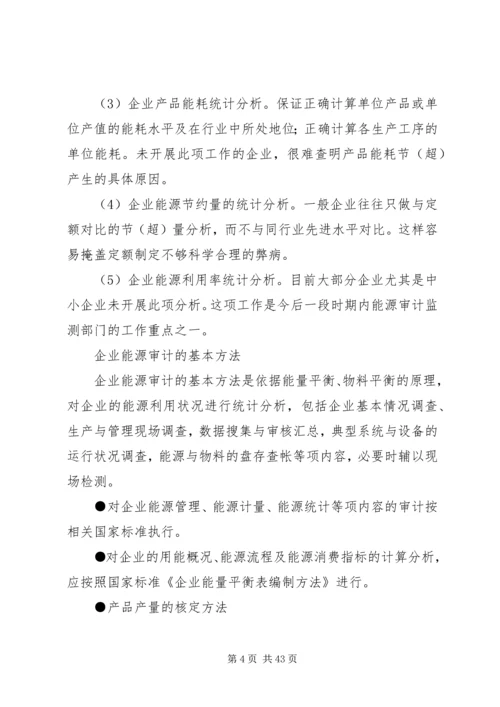 （3）企业产品能耗统计分析。保证正确计算单位产品或单位产值的能耗水平及在行业中所处地位；正确计算各生产工序的单位能耗。未开展此项工作的企业，很难查明产品能耗节（超）产生的具体原因。

（4）企业能源节约量的统计分析。一般企业往往只做与定额对比的节（超）量分析，而不与同行业先进水平对比。这样容易掩盖定额制定不够科学合理的弊病。

（5）企业能源利用率统计分析。目前大部分企业尤其是中小企业未开展此项分析。这项工作是今后一段时期内能源审计监测部门的工作重点之一。

企业能源审计的基本方法

企业能源审计的基本方法是依据能量平衡、物料平衡的原理，对企业的能源利用状况进行统计分析，包括企业基本情况调查、生产与管理现场调查，数据搜集与审核汇总，典型系统与设备的运行状况调查，能源与物料的盘存查帐等项内容，必要时辅以现场检测。

●对企业能源管理、能源计量、能源统计等项内容的审计按相关国家标准执行。

●对企业的用能概况、能源流程及能源消费指标的计算分析，应按照国家标准《企业能量平衡表编制方法》进行。

●产品产量的核定方法

第 4 页 共 43 页